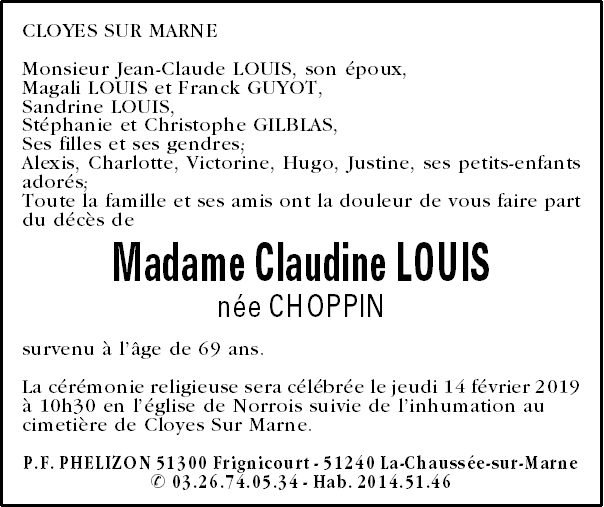 CLOYES SUR MARNE

Monsieur Jean-Claude LOUIS, son époux,
Magali LOUIS et Franck GUYOT,
Sandrine LOUIS,
Stéphanie et Christophe GILBLAS,
Ses filles et ses gendres;
Alexis, Charlotte, Victorine, Hugo, Justine, ses petits-enfants adorés;
Toute la famille et ses amis ont la douleur de vous faire part du décès de

Madame Claudine LOUIS
née CHOPPIN

survenu à l'âge de 69 ans.

La cérémonie religieuse sera célébrée le jeudi 14 février 2019 à 10h30 en l'église de Norrois suivie de l'inhumation au cimetière de Cloyes Sur Marne.

P.F. PHELIZON 51300 Frignicourt - 51240 La-Chaussée-sur-Marne
© 03.26.74.05.34 - Hab. 2014.51.46